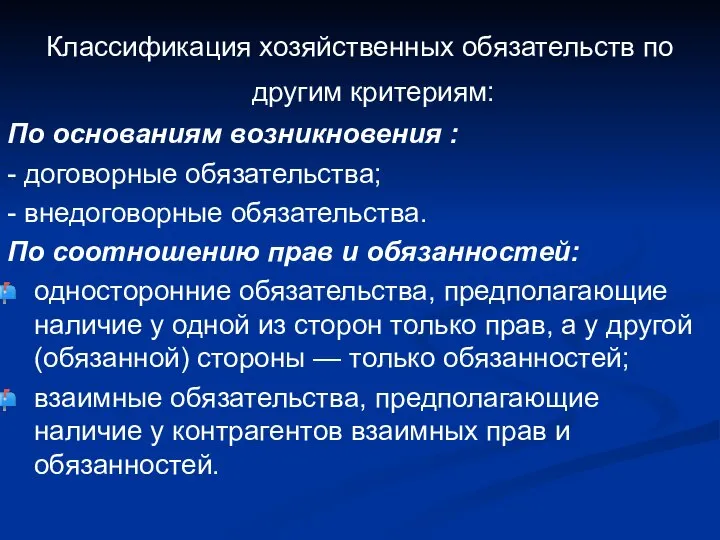 Классификация хозяйственных обязательств по другим критериям:

По основаниям возникновения :

- договорные обязательства;

- внедоговорные обязательства.

По соотношению прав и обязанностей:

односторонние обязательства, предполагающие наличие у одной из сторон только прав, а у другой (обязанной) стороны — только обязанностей;

взаимные обязательства, предполагающие наличие у контрагентов взаимных прав и обязанностей.